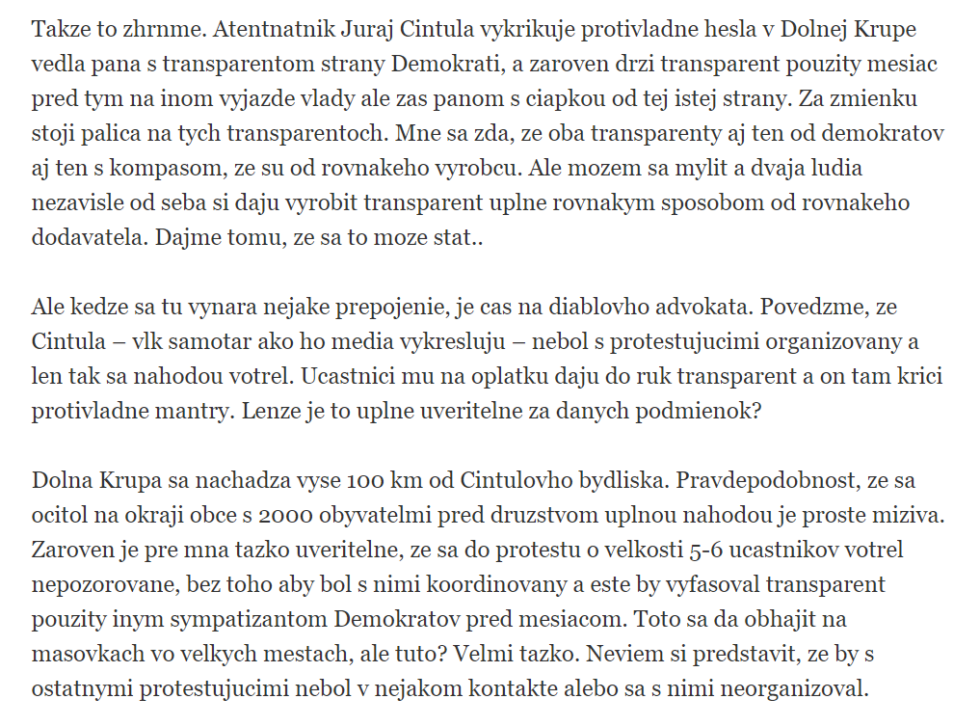 Takze to zhrnme. Atentnatnik Juraj Cintula vykrikuje protivladne hesla v Dolnej Krupe vedla pana s transparentom strany Demokrati, a zaroven drzi transparent pouzity mesiac pred tym na inom vyjazde vlady ale zas panom s ciapkou od tej istej strany. Za zmienku stoji palica na tych transparentoch. Mne sa zda, ze oba transparenty aj ten od demokratov aj ten s kompasom, ze su od rovnakeho vyrobcu. Ale mozem sa mylit a dvaja ludia nezavisle od seba si daju vyrobit transparent uplne rovnakym sposobom od rovnakeho dodavatela. Dajme tomu, ze sa to moze stat..

Ale kedze sa tu vynara nejake prepojenie, je cas na diablovho advokata. Povedzme, ze Cintula – vlk samotar ako ho media vykresluju – nebol s protestujucimi organizovany a len tak sa nahodou votrel. Ucastnici mu na oplatku daju do ruk transparent a on tam krici protivladne mantry. Lenze je to uplne uveritelne za danych podmienok?

Dolna Krupa sa nachadza vyse 100 km od Cintulovho bydliska. Pravdepodobnost, ze sa ocitol na okraji obce s 2000 obyvatelmi pred druzstvom uplnou nahodou je proste miziva. Zaroven je pre mna tazko uveritelne, ze sa do protestu o velkosti 5-6 ucastnikov votrel nepozorovane, bez toho aby bol s nimi koordinovany a este by vyfasoval transparent pouzity inym sympatizantom Demokratov pred mesiacom. Toto sa da obhajit na masovkach vo velkych mestach, ale tuto? Velmi tazko. Neviem si predstavit, ze by s ostatnymi protestujucimi nebol v nejakom kontakte alebo sa s nimi neorganizoval.